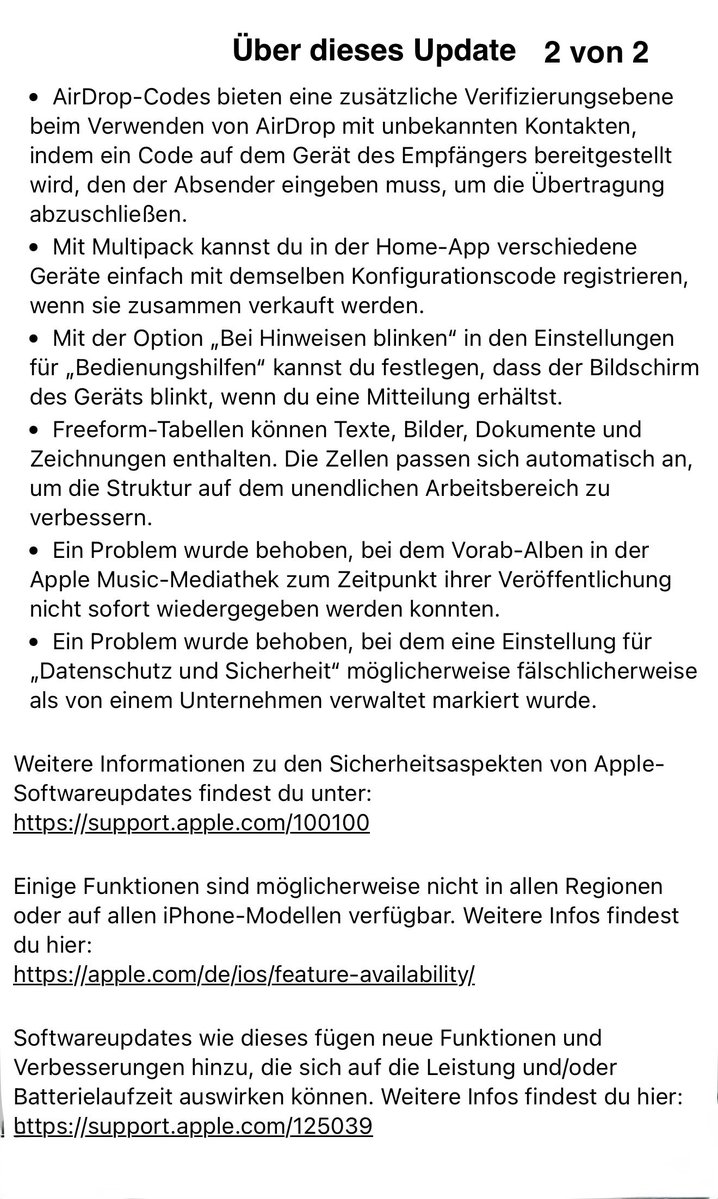 Über dieses Update 2 von 2

• AirDrop-Codes bieten eine zusätzliche Verifizierungsebene beim Verwenden von AirDrop mit unbekannten Kontakten, indem ein Code auf dem Gerät des Empfängers bereitgestellt wird, den der Absender eingeben muss, um die Übertragung abzuschließen.

• Mit Multipack kannst du in der Home-App verschiedene Geräte einfach mit demselben Konfigurationscode registrieren, wenn sie zusammen verkauft werden.

• Mit der Option „Bei Hinweisen blinken“ in den Einstellungen für „Bedienungshilfen“ kannst du festlegen, dass der Bildschirm des Geräts blinkt, wenn du eine Mitteilung erhältst.

• Freeform-Tabellen können Texte, Bilder, Dokumente und Zeichnungen enthalten. Die Zellen passen sich automatisch an, um die Struktur auf dem unendlichen Arbeitsbereich zu verbessern.

• Ein Problem wurde behoben, bei dem Vorab-Alben in der Apple Music-Mediathek zum Zeitpunkt ihrer Veröffentlichung nicht sofort wiedergegeben werden konnten.

• Ein Problem wurde behoben, bei dem eine Einstellung für „Datenschutz und Sicherheit“ möglicherweise fälschlicherweise als von einem Unternehmen verwaltet markiert wurde.

Weitere Informationen zu den Sicherheitsaspekten von Apple-Softwareupdates findest du unter:
https://support.apple.com/100100

Einige Funktionen sind möglicherweise nicht in allen Regionen oder auf allen iPhone-Modellen verfügbar. Weitere Infos findest du hier:
https://apple.com/de/ios/feature-availability/

Softwareupdates wie dieses fügen neue Funktionen und Verbesserungen hinzu, die sich auf die Leistung und/oder Batterielaufzeit auswirken können. Weitere Infos findest du hier:
https://support.apple.com/125039